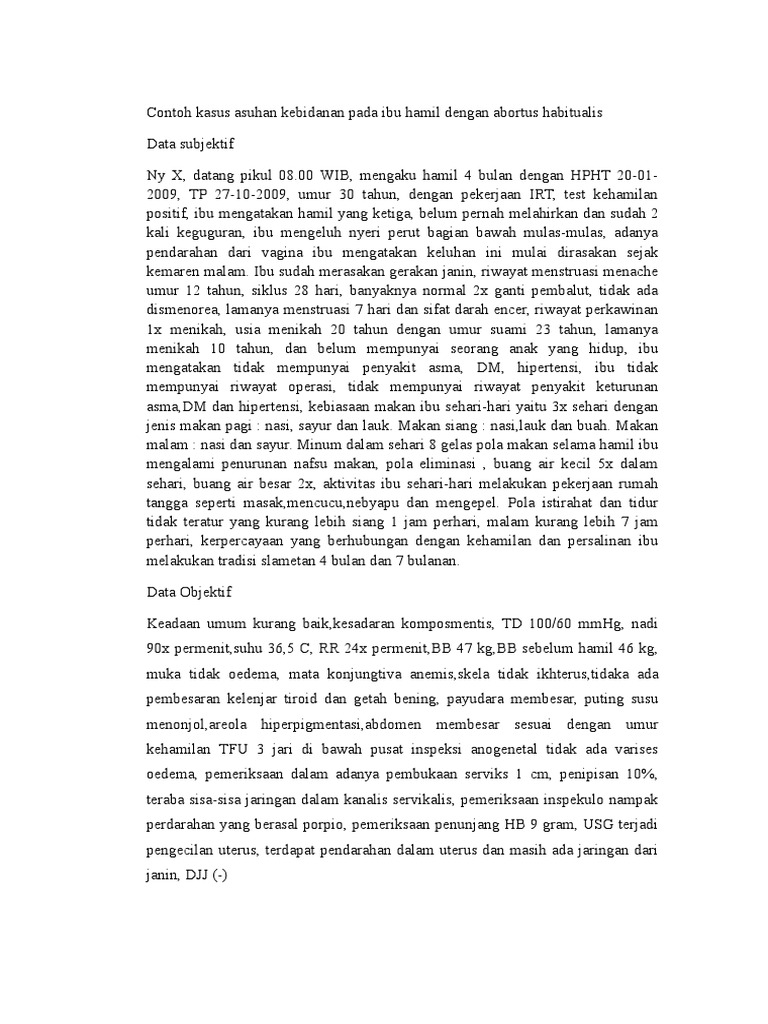 Contoh kasus asuhan kebidanan pada ibu hamil dengan abortus habitualis

Data subjektif

Ny X, datang pikul 08.00 WIB, mengaku hamil 4 bulan dengan HPHT 20-01-2009, TP 27-10-2009, umur 30 tahun, dengan pekerjaan IRT, test kehamilan positif, ibu mengatakan hamil yang ketiga, belum pernah melahirkan dan sudah 2 kali keguguran, ibu mengeluh nyeri perut bagian bawah mulas-mulas, adanya pendarahan dari vagina ibu mengatakan keluhan ini mulai dirasakan sejak kemaren malam. Ibu sudah merasakan gerakan janin, riwayat menstruasi menache umur 12 tahun, siklus 28 hari, banyaknya normal 2x ganti pembalut, tidak ada dismenorea, lamanya menstruasi 7 hari dan sifat darah encer, riwayat perkawinan 1x menikah, usia menikah 20 tahun dengan umur suami 23 tahun, lamanya menikah 10 tahun, dan belum mempunyai seorang anak yang hidup, ibu mengatakan tidak mempunyai penyakit asma, DM, hipertensi, ibu tidak mempunyai riwayat operasi, tidak mempunyai riwayat penyakit keturunan asma,DM dan hipertensi, kebiasaan makan ibu sehari-hari yaitu 3x sehari dengan jenis makan pagi : nasi, sayur dan lauk. Makan siang : nasi,lauk dan buah. Makan malam : nasi dan sayur. Minum dalam sehari 8 gelas pola makan selama hamil ibu mengalami penurunan nafsu makan, pola eliminasi , buang air kecil 5x dalam sehari, buang air besar 2x, aktivitas ibu sehari-hari melakukan pekerjaan rumah tangga seperti masak,mencucu,nebyapu dan mengepel. Pola istirahat dan tidur tidak teratur yang kurang lebih siang 1 jam perhari, malam kurang lebih 7 jam perhari, kerpercayaan yang berhubungan dengan kehamilan dan persalinan ibu melakukan tradisi slametan 4 bulan dan 7 bulanan.

Data Objektif

Keadaan umum kurang baik,kesadaran komposmentis, TD 100/60 mmHg, nadi 90x permenit,suhu 36,5 C, RR 24x permenit,BB 47 kg,BB sebelum hamil 46 kg, muka tidak oedema, mata konjungtiva anemis,skela tidak ikhterus,tidaka ada pembesaran kelenjar tiroid dan getah bening, payudara membesar, puting susu menonjol,areola hiperpigmentasi,abdomen membesar sesuai dengan umur kehamilan TFU 3 jari di bawah pusat inspeksi anogenetal tidak ada varises oedema, pemeriksaan dalam adanya pembukaan serviks 1 cm, penipisan 10%, teraba sisa-sisa jaringan dalam kanalis servikalis, pemeriksaan inspekulo nampak perdarahan yang berasal porpio, pemeriksaan penunjang HB 9 gram, USG terjadi pengecilan uterus, terdapat pendarahan dalam uterus dan masih ada jaringan dari janin, DJJ (-)